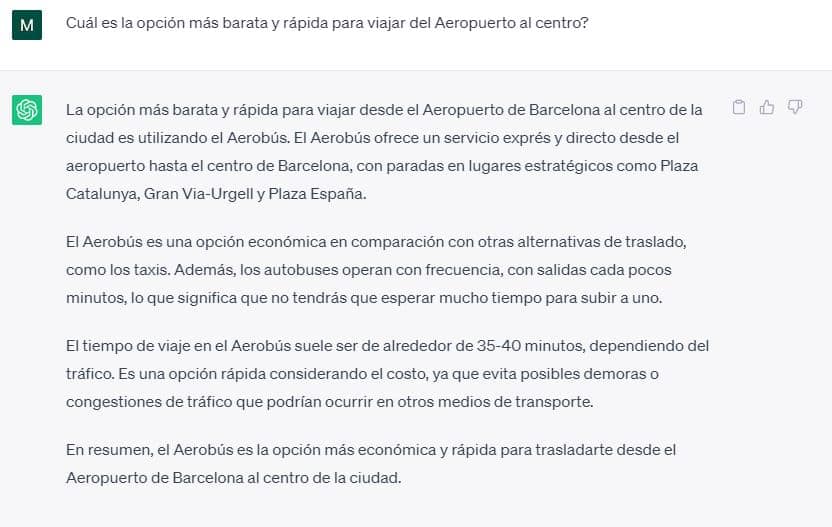 M

Cuál es la opción más barata y rápida para viajar del Aeropuerto al centro?

La opción más barata y rápida para viajar desde el Aeropuerto de Barcelona al centro de la ciudad es utilizando el Aerobús. El Aerobús ofrece un servicio exprés y directo desde el aeropuerto hasta el centro de Barcelona, con paradas en lugares estratégicos como Plaza Catalunya, Gran Via-Urgell y Plaza España.

El Aerobús es una opción económica en comparación con otras alternativas de traslado, como los taxis. Además, los autobuses operan con frecuencia, con salidas cada pocos minutos, lo que significa que no tendrás que esperar mucho tiempo para subir a uno.

El tiempo de viaje en el Aerobús suele ser de alrededor de 35-40 minutos, dependiendo del tráfico. Es una opción rápida considerando el costo, ya que evita posibles demoras o congestiones de tráfico que podrían ocurrir en otros medios de transporte.

En resumen, el Aerobús es la opción más económica y rápida para trasladarte desde el Aeropuerto de Barcelona al centro de la ciudad.